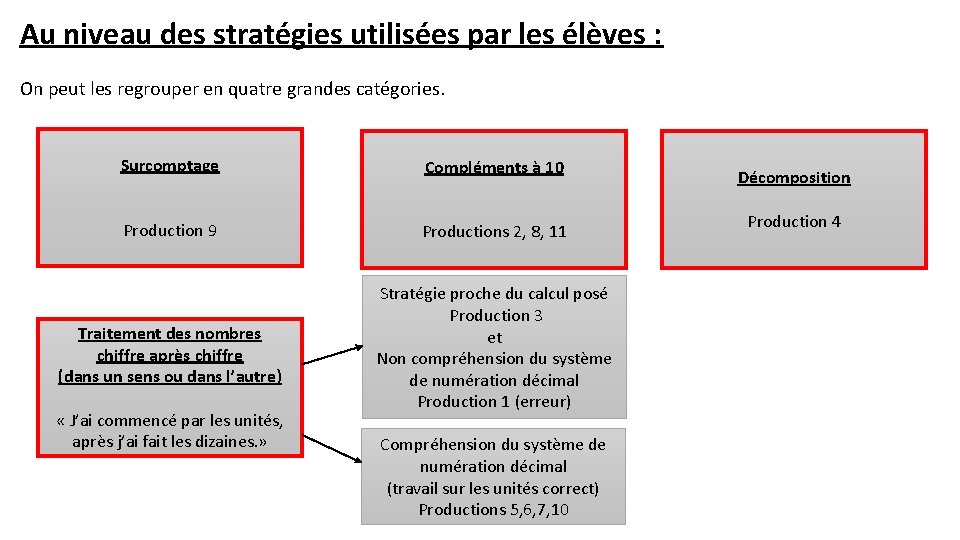 Au niveau des stratégies utilisées par les élèves :

On peut les regrouper en quatre grandes catégories.

Surcomptage

Production 9

Compléments à 10

Productions 2, 8, 11

Décomposition

Production 4

Traitement des nombres chiffre après chiffre (dans un sens ou dans l'autre)

« J'ai commencé par les unités, après j'ai fait les dizaines.»

Stratégie proche du calcul posé
Production 3
et
Non compréhension du système de numération décimal
Production 1 (erreur)

Compréhension du système de numération décimal
(travail sur les unités correct)
Productions 5,6,7,10